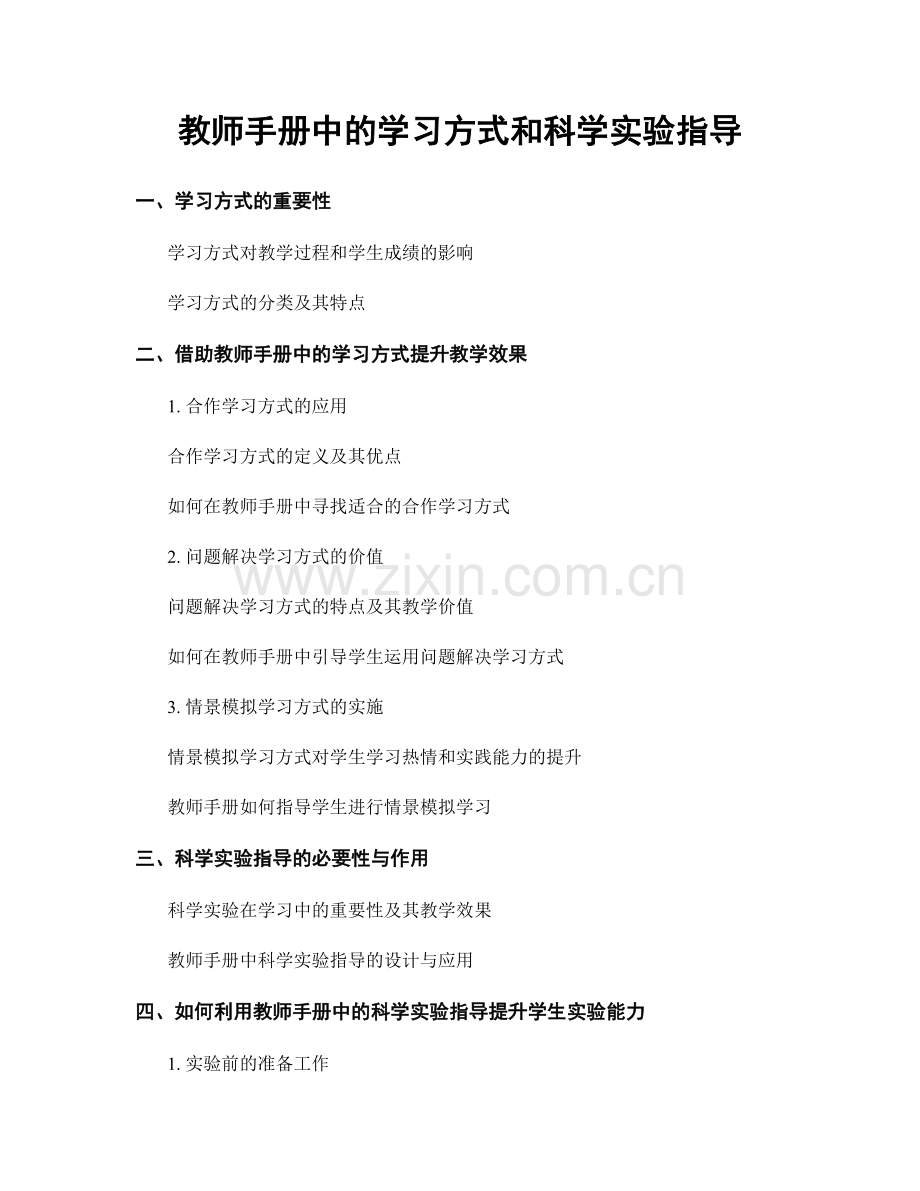 教师手册中的学习方式和科学实验指导

一、学习方式的重要性

学习方式对教学过程和学生成绩的影响

学习方式的分类及其特点

二、借助教师手册中的学习方式提升教学效果

1. 合作学习方式的应用

合作学习方式的定义及其优点

如何在教师手册中寻找适合的合作学习方式

2. 问题解决学习方式的价值

www.zixin.com.cn

问题解决学习方式的特点及其教学价值

如何在教师手册中引导学生运用问题解决学习方式

3. 情景模拟学习方式的实施

情景模拟学习方式对学生学习热情和实践能力的提升

教师手册如何指导学生进行情景模拟学习

三、科学实验指导的必要性与作用

科学实验在学习中的重要性及其教学效果

教师手册中科学实验指导的设计与应用

四、如何利用教师手册中的科学实验指导提升学生实验能力

1. 实验前的准备工作